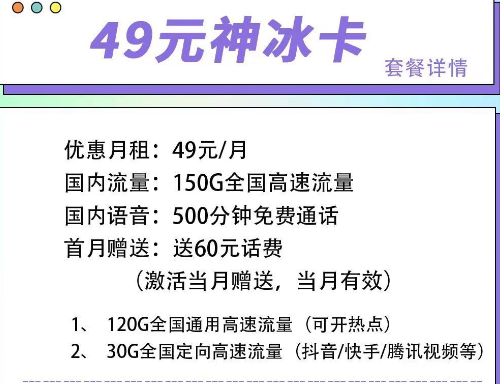 49元神冰卡

套餐详情

优惠月租：49元/月
国内流量：150G全国高速流量
国内语音：500分钟免费通话
首月赠送：送60元话费
（激活当月赠送，当月有效）

1、 120G全国通用高速流量（可开热点）
2、 30G全国定向高速流量（抖音/快手/腾讯视频等）